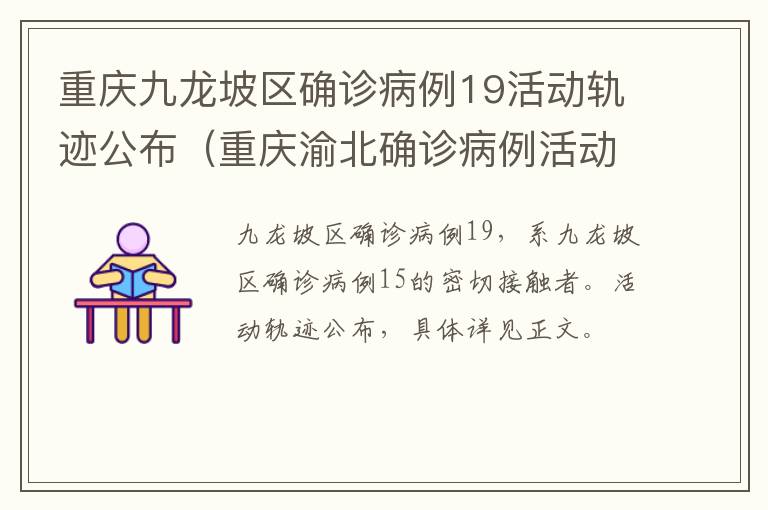 重庆九龙坡区确诊病例19活动轨迹公布（重庆渝北确诊病例活动

九龙坡区确诊病例19，系九龙坡区确诊病例15的密切接触者。活动轨迹公布，具体详见正文。